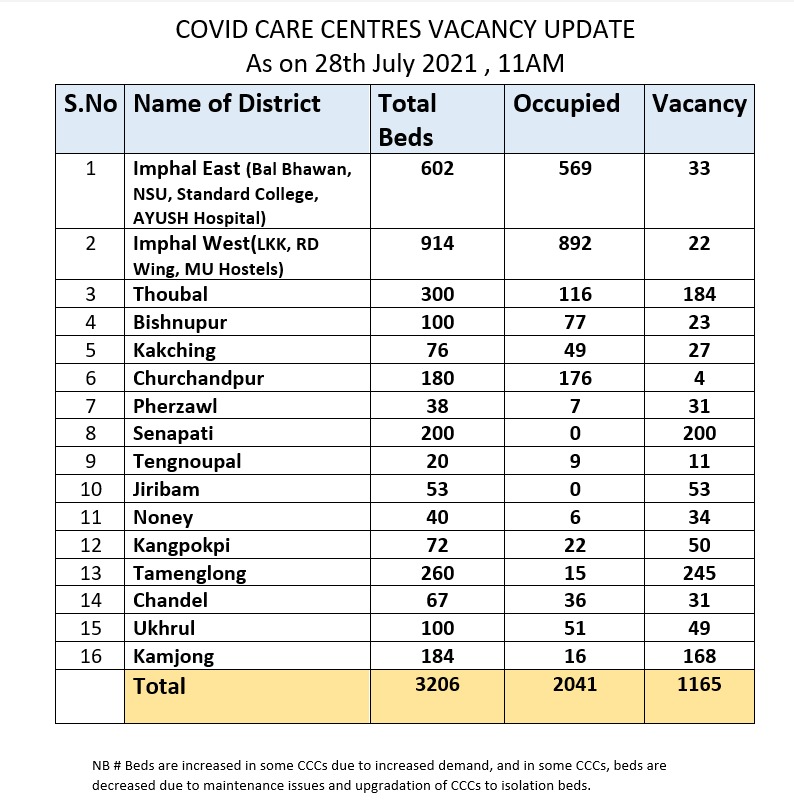 COVID CARE CENTRES VACANCY UPDATE
As on 28th July 2021 , 11AM

| S.No | Name of District | Total Beds | Occupied | Vacancy |
|---|---|---|---|---|
| 1 | Imphal East (Bal Bhawan, NSU, Standard College, AYUSH Hospital) | 602 | 569 | 33 |
| 2 | Imphal West(LKK, RD Wing, MU Hostels) | 914 | 892 | 22 |
| 3 | Thoubal | 300 | 116 | 184 |
| 4 | Bishnupur | 100 | 77 | 23 |
| 5 | Kakching | 76 | 49 | 27 |
| 6 | Churchandpur | 180 | 176 | 4 |
| 7 | Pherzawl | 38 | 7 | 31 |
| 8 | Senapati | 200 | 0 | 200 |
| 9 | Tengnoupal | 20 | 9 | 11 |
| 10 | Jiribam | 53 | 0 | 53 |
| 11 | Noney | 40 | 6 | 34 |
| 12 | Kangpokpi | 72 | 22 | 50 |
| 13 | Tamenglong | 260 | 15 | 245 |
| 14 | Chandel | 67 | 36 | 31 |
| 15 | Ukhrul | 100 | 51 | 49 |
| 16 | Kamjong | 184 | 16 | 168 |
| | Total | 3206 | 2041 | 1165 |

NB # Beds are increased in some CCCs due to increased demand, and in some CCCs, beds are decreased due to maintenance issues and upgradation of CCCs to isolation beds.